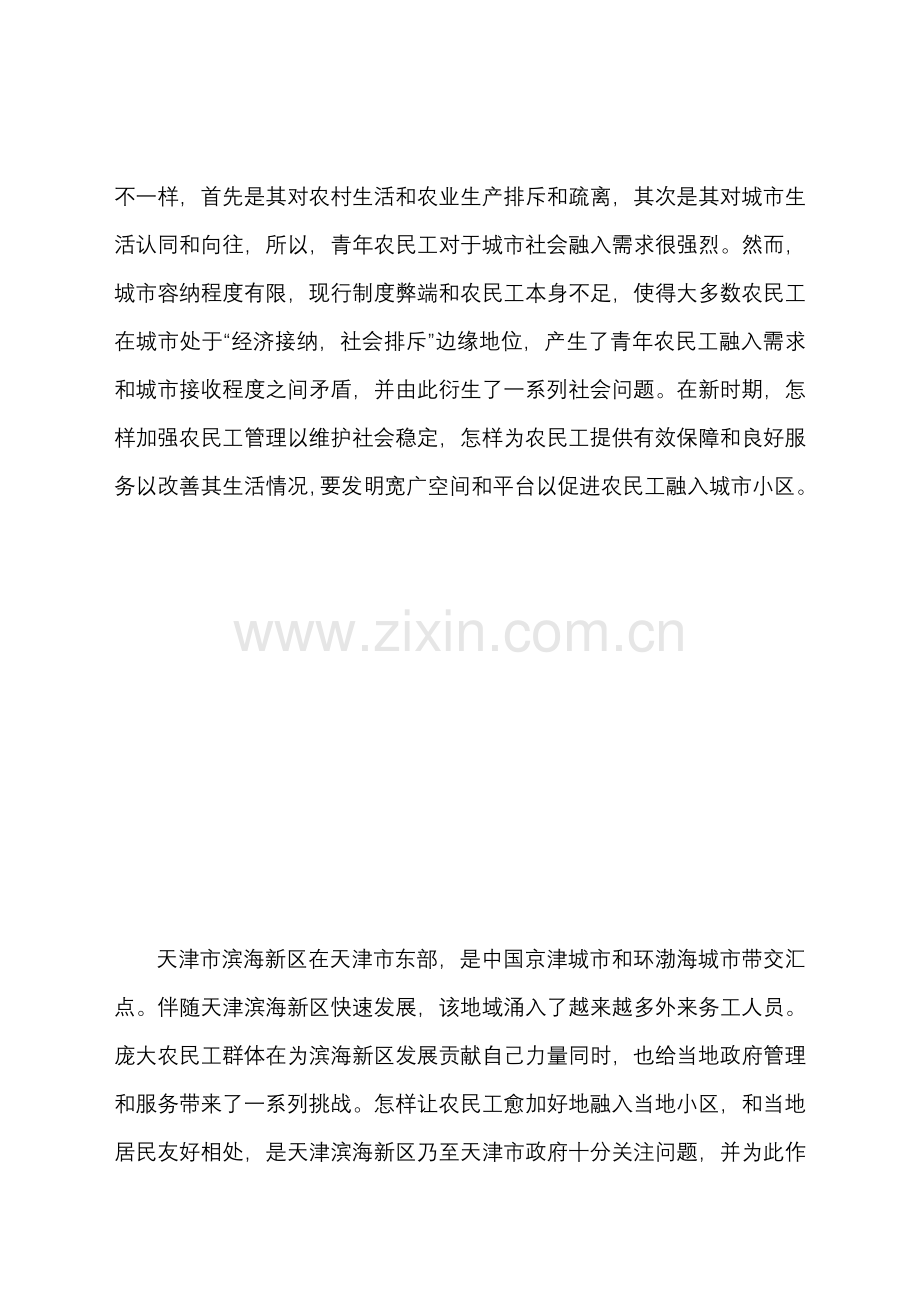 不一样，首先是其对农村生活和农业生产排斥和疏离，其次是其对城市生活认同和向往，所以，青年农民工对于城市社会融入需求很强烈。然而，城市容纳程度有限，现行制度弊端和农民工本身不足，使得大多数农民工在城市处于“经济接纳，社会排斥”边缘地位，产生了青年农民工融入需求和城市接收程度之间矛盾，并由此衍生了一系列社会问题。在新时期，怎样加强农民工管理以维护社会稳定，怎样为农民工提供有效保障和良好服务以改善其生活情况，要发明宽广空间和平台以促进农民工融入城市小区。

www.zixin.com.cn

天津市滨海新区在天津市东部，是中国京津城市和环渤海城市带交汇点。伴随天津滨海新区快速发展，该地域涌入了越来越多外来务工人员。庞大农民工群体在为滨海新区发展贡献自己力量同时，也给当地政府管理和服务带来了一系列挑战。怎样让农民工愈加好地融入当地小区，和当地居民友好相处，是天津滨海新区乃至天津市政府十分关注问题，并为此作